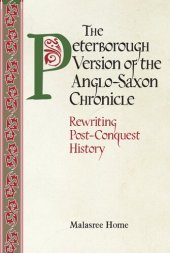 The Peterborough Version of the Anglo-Saxon Chronicle

Rewriting Post-Conquest History

Malasree Home